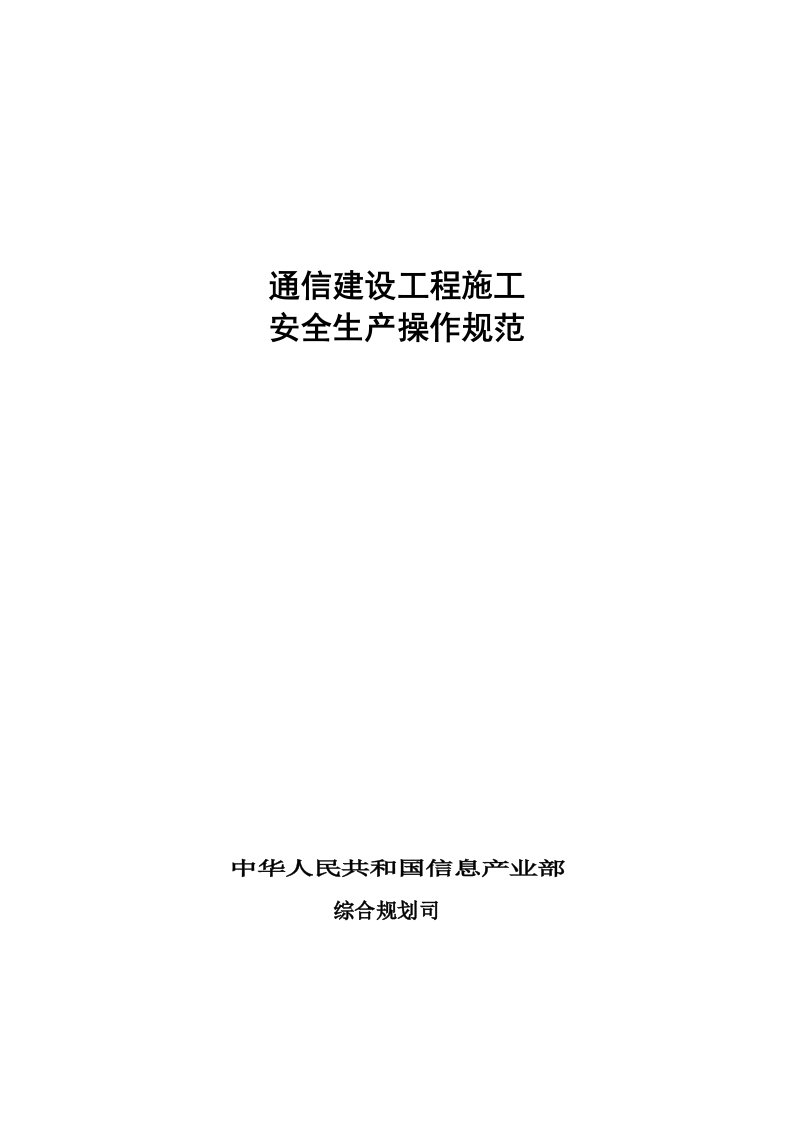 通信建设工程施工
安全生产操作规范

中华人民共和国信息产业部
综合规划司